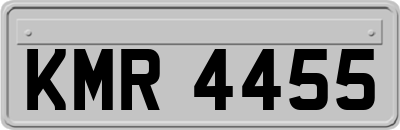 KMR 4455